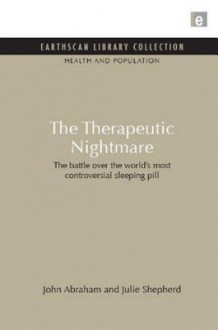 e

EARTHSCAN LIBRARY COLLECTION

HEALTH AND POPULATION

The Therapeutic Nightmare

The battle over the world's most controversial sleeping pill

John Abraham and Julie Shepherd